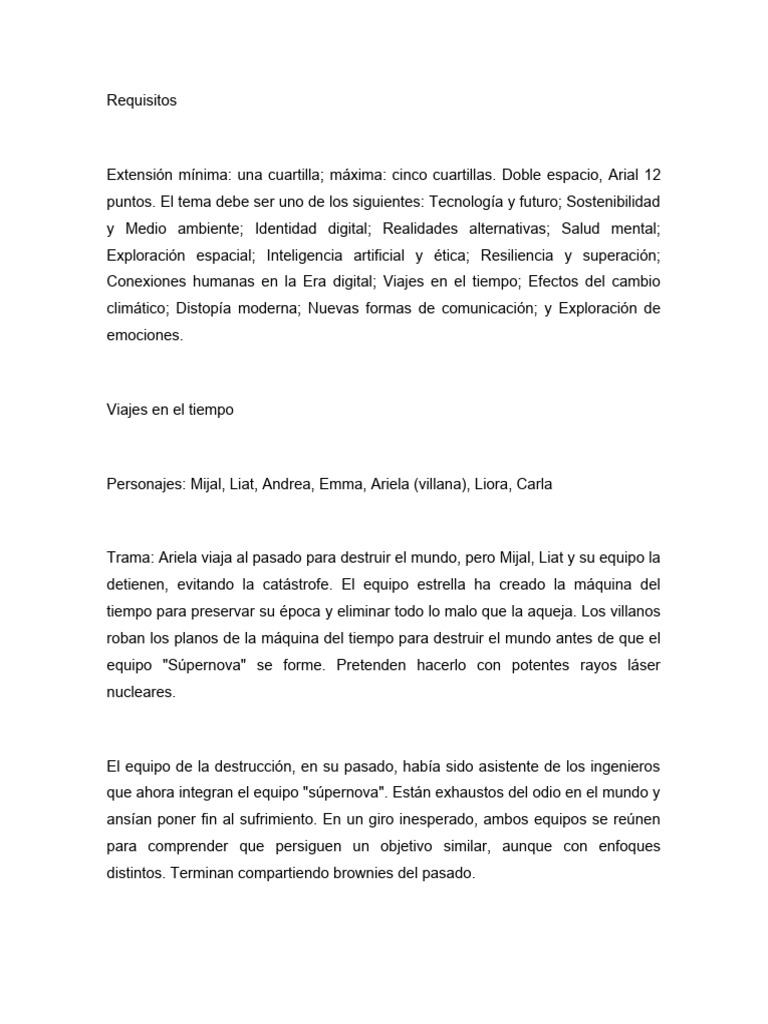 Requisitos

Extensión mínima: una cuartilla; máxima: cinco cuartillas. Doble espacio, Arial 12 puntos. El tema debe ser uno de los siguientes: Tecnología y futuro; Sostenibilidad y Medio ambiente; Identidad digital; Realidades alternativas; Salud mental; Exploración espacial; Inteligencia artificial y ética; Resiliencia y superación; Conexiones humanas en la Era digital; Viajes en el tiempo; Efectos del cambio climático; Distopía moderna; Nuevas formas de comunicación; y Exploración de emociones.

Viajes en el tiempo

Personajes: Mijal, Liat, Andrea, Emma, Ariela (villana), Liora, Carla

Trama: Ariela viaja al pasado para destruir el mundo, pero Mijal, Liat y su equipo la detienen, evitando la catástrofe. El equipo estrella ha creado la máquina del tiempo para preservar su época y eliminar todo lo malo que la aqueja. Los villanos roban los planos de la máquina del tiempo para destruir el mundo antes de que el equipo "Súpernova" se forme. Pretenden hacerlo con potentes rayos láser nucleares.

El equipo de la destrucción, en su pasado, había sido asistente de los ingenieros que ahora integran el equipo "súpernova". Están exhaustos del odio en el mundo y ansían poner fin al sufrimiento. En un giro inesperado, ambos equipos se reúnen para comprender que persiguen un objetivo similar, aunque con enfoques distintos. Terminan compartiendo brownies del pasado.